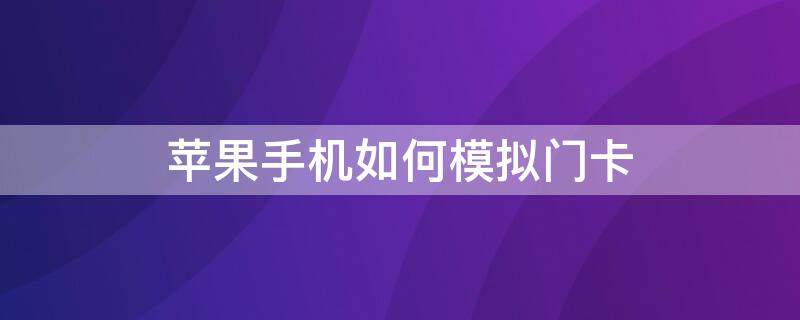 苹果手机如何模拟门卡